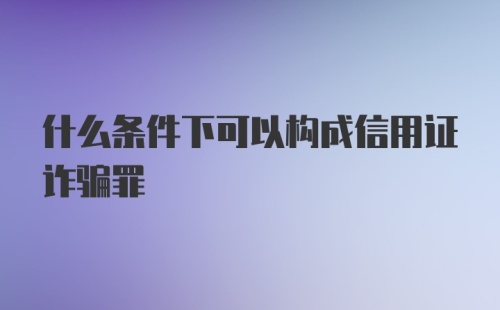 什么条件下可以构成信用证诈骗罪